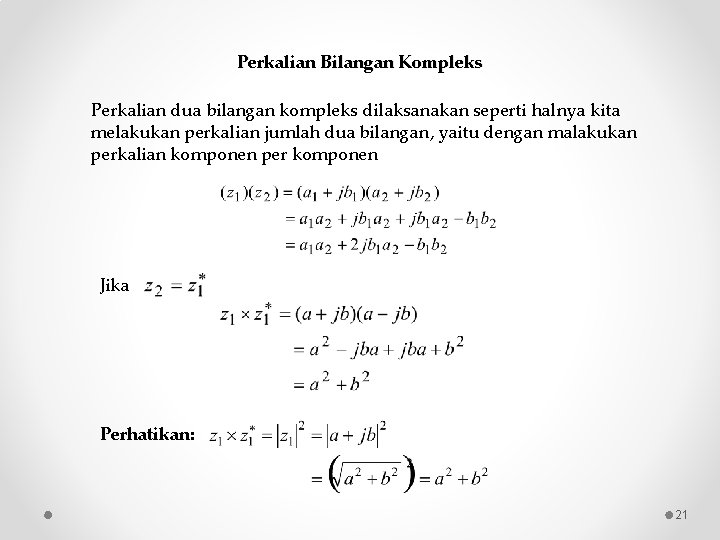 Perkalian Bilangan Kompleks

Perkalian dua bilangan kompleks dilaksanakan seperti halnya kita melakukan perkalian jumlah dua bilangan, yaitu dengan malakukan perkalian komponen per komponen

$(z_1)(z_2) = (a_1 + jb_1)(a_2 + jb_2)$
$= a_1a_2 + jb_1a_2 + jb_1a_2 - b_1b_2$
$= a_1a_2 + 2jb_1a_2 - b_1b_2$

Jika $z_2 = z_1^*$

$z_1 \times z_1^* = (a + jb)(a - jb)$
$= a^2 - jba + jba + b^2$
$= a^2 + b^2$

Perhatikan: $z_1 \times z_1^* = |z_1|^2 = |a + jb|^2$
$= \left(\sqrt{a^2 + b^2}\right) = a^2 + b^2$

21